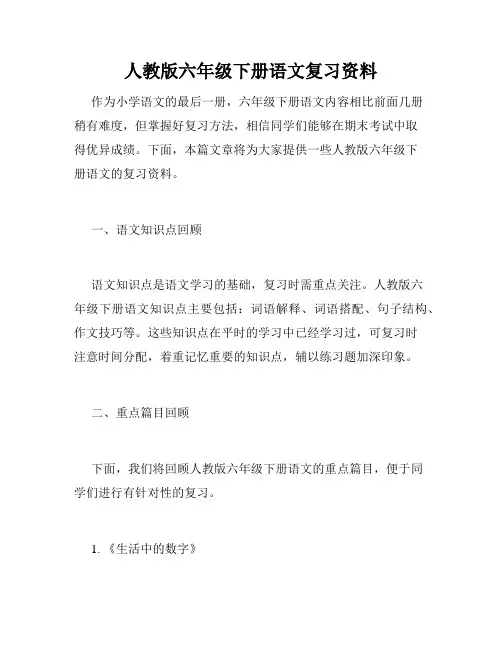 人教版六年级下册语文复习资料

作为小学语文的最后一册，六年级下册语文内容相比前面几册稍有难度，但掌握好复习方法，相信同学们能够在期末考试中取得优异成绩。下面，本篇文章将为大家提供一些人教版六年级下册语文的复习资料。

一、语文知识点回顾

语文知识点是语文学习的基础，复习时需重点关注。人教版六年级下册语文知识点主要包括：词语解释、词语搭配、句子结构、作文技巧等。这些知识点在平时的学习中已经学习过，可复习时注意时间分配，着重记忆重要的知识点，辅以练习题加深印象。

二、重点篇目回顾

下面，我们将回顾人教版六年级下册语文的重点篇目，便于同学们进行有针对性的复习。

1.《生活中的数字》